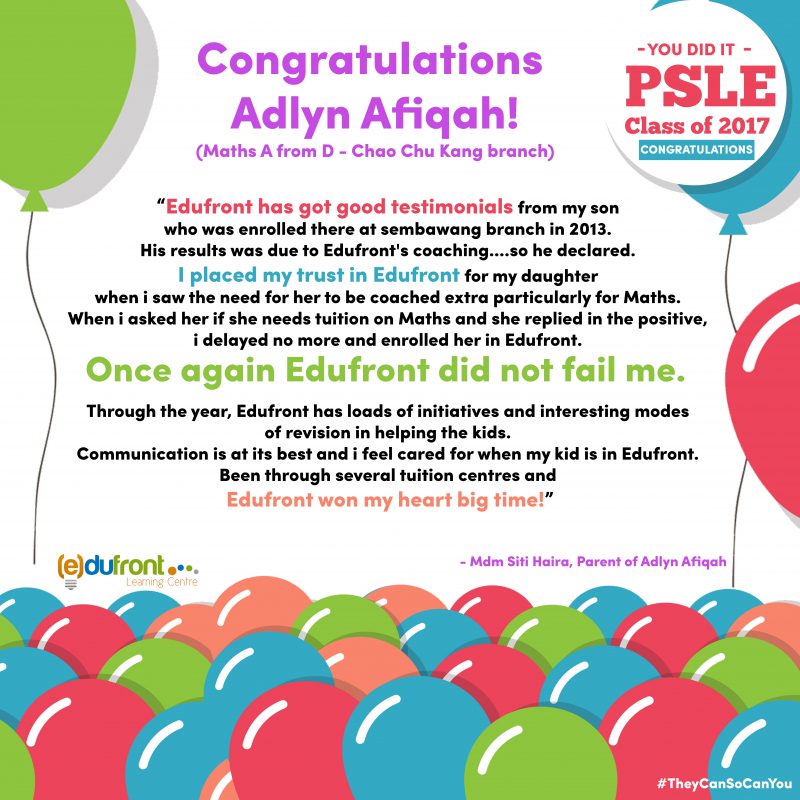 Congratulations Adlyn Afiqah!

(Maths A from D - Chao Chu Kang branch)

- YOU DID IT -
PSLE
Class of 2017
CONGRATULATIONS

"Edufront has got good testimonials from my son who was enrolled there at sembawang branch in 2013. His results was due to Edufront's coaching....so he declared. I placed my trust in Edufront for my daughter when i saw the need for her to be coached extra particularly for Maths. When i asked her if she needs tuition on Maths and she replied in the positive, i delayed no more and enrolled her in Edufront.

Once again Edufront did not fail me.

Through the year, Edufront has loads of initiatives and interesting modes of revision in helping the kids. Communication is at its best and i feel cared for when my kid is in Edufront. Been through several tuition centres and Edufront won my heart big time!"

(e)dufront
Learning Centre

- Mdm Siti Haira, Parent of Adlyn Afiqah

#TheyCanSoCanYou